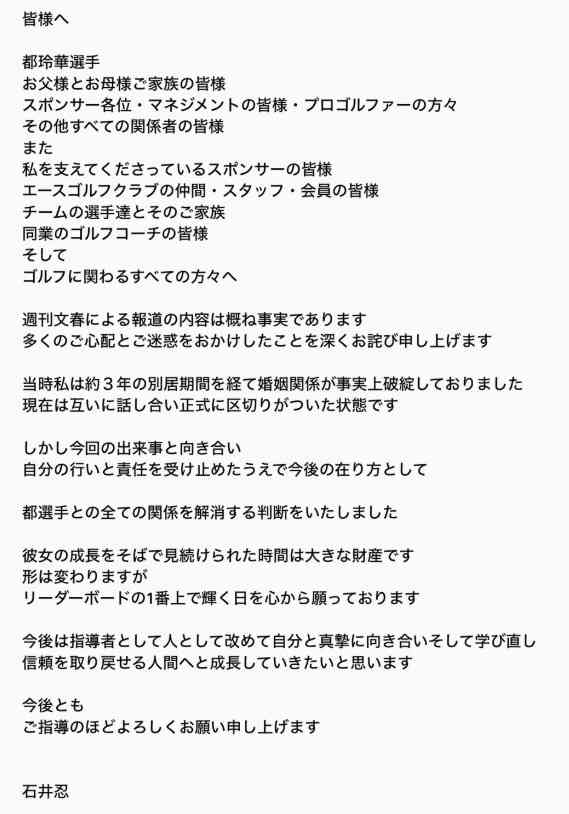 皆様へ

都玲華選手
お父様とお母様ご家族の皆様
スポンサー各位・マネジメントの皆様・プロゴルファーの方々
その他すべての関係者の皆様
また
私を支えてくださっているスポンサーの皆様
エースゴルフクラブの仲間・スタッフ・会員の皆様
チームの選手達とそのご家族
同業のゴルフコーチの皆様
そして
ゴルフに関わるすべての方々へ

週刊文春による報道の内容は概ね事実であります
多くのご心配とご迷惑をおかけしたことを深くお詫び申し上げます

当時私は約３年の別居期間を経て婚姻関係が事実上破綻しておりました
現在は互いに話し合い正式に区切りがついた状態です

しかし今回の出来事と向き合い
自分の行いと責任を受け止めたうえで今後の在り方として

都選手との全ての関係を解消する判断をいたしました

彼女の成長をそばで見続けられた時間は大きな財産です
形は変わりますが
リーダーボードの1番上で輝く日を心から願っております

今後は指導者として人として改めて自分と真摯に向き合いそして学び直し
信頼を取り戻せる人間へと成長していきたいと思います

今後とも
ご指導のほどよろしくお願い申し上げます

石井忍